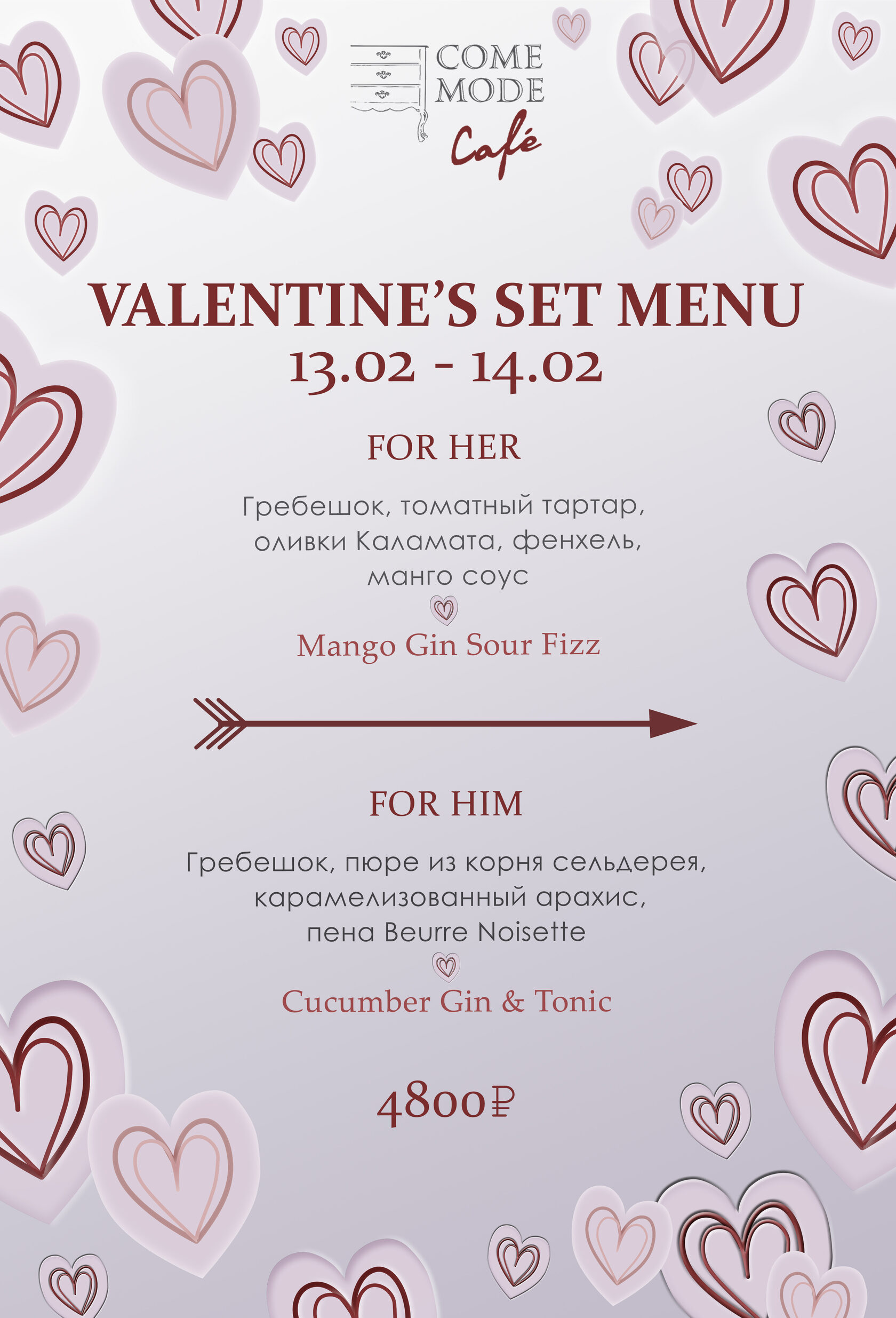 COME MODE Café

VALENTINE'S SET MENU
13.02 - 14.02

FOR HER

Гребешок, томатный тартар, оливки Каламата, фенхель, манго соус

Mango Gin Sour Fizz

FOR HIM

Гребешок, пюре из корня сельдерея, карамелизованный арахис, пена Beurre Noisette

Cucumber Gin & Tonic

4800₽